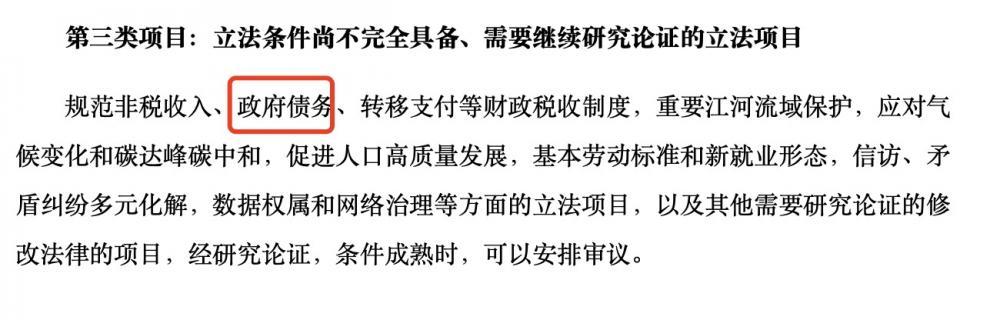 第三类项目：立法条件尚不完全具备、需要继续研究论证的立法项目

规范非税收入、政府债务、转移支付等财政税收制度，重要江河流域保护，应对气候变化和碳达峰碳中和，促进人口高质量发展，基本劳动标准和新就业形态，信访、矛盾纠纷多元化解，数据权属和网络治理等方面的立法项目，以及其他需要研究论证的修改法律的项目，经研究论证，条件成熟时，可以安排审议。